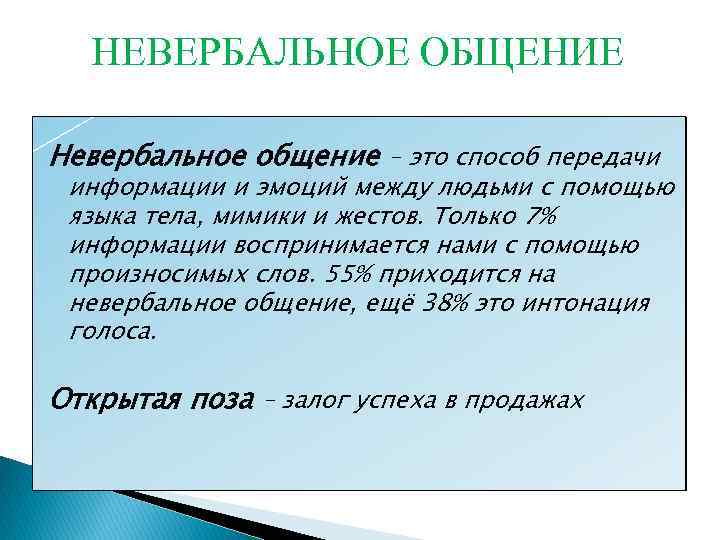 НЕВЕРБАЛЬНОЕ ОБЩЕНИЕ

Невербальное общение – это способ передачи информации и эмоций между людьми с помощью языка тела, мимики и жестов. Только 7% информации воспринимается нами с помощью произносимых слов. 55% приходится на невербальное общение, ещё 38% это интонация голоса.

Открытая поза – залог успеха в продажах